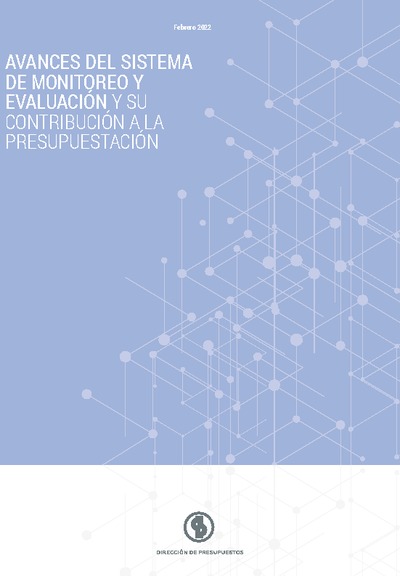 Febrero 2022

AVANCES DEL SISTEMA DE MONITOREO Y EVALUACIÓN Y SU CONTRIBUCIÓN A LA PRESUPUESTACIÓN

DIRECCIÓN DE PRESUPUESTOS